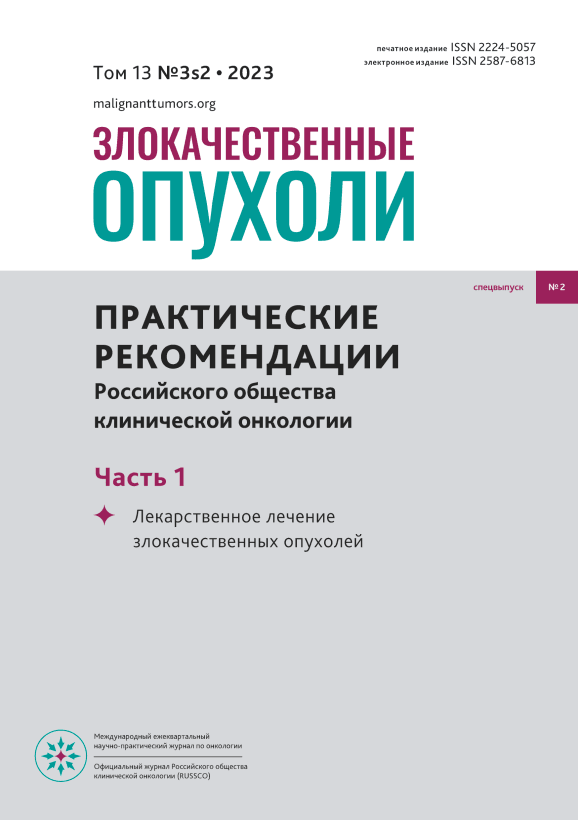 печатное издание ISSN 2224-5057
электронное издание ISSN 2587-6813

Том 13 №3s2 • 2023

malignanttumors.org

ЗЛОКАЧЕСТВЕННЫЕ
ОПУХОЛИ

спецвыпуск №2

ПРАКТИЧЕСКИЕ
РЕКОМЕНДАЦИИ
Российского общества
клинической онкологии

Часть 1

Лекарственное лечение злокачественных опухолей

Международный ежеквартальный
научно-практический журнал по онкологии

Официальный журнал Российского общества
клинической онкологии (RUSSCO)